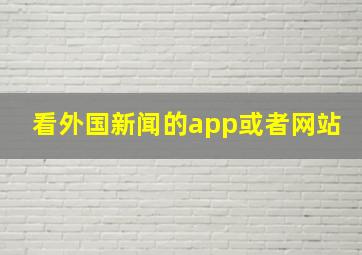 看外国新闻的app或者网站